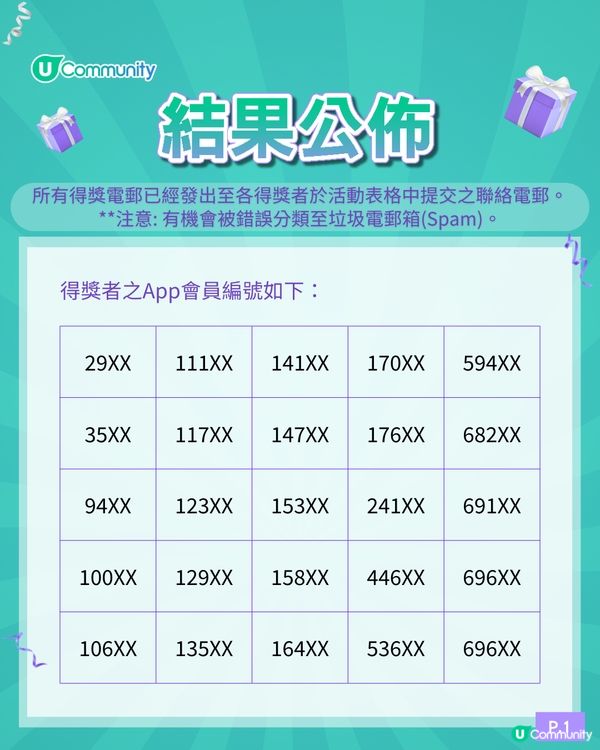 U Community

結果公佈

所有得獎電郵已經發出至各得獎者於活動表格中提交之聯絡電郵。
**注意: 有機會被錯誤分類至垃圾電郵箱(Spam)。

得獎者之App會員編號如下：

| 29XX | 111XX | 141XX | 170XX | 594XX |
|---|---|---|---|---|
| 35XX | 117XX | 147XX | 176XX | 682XX |
| 94XX | 123XX | 153XX | 241XX | 691XX |
| 100XX | 129XX | 158XX | 446XX | 696XX |
| 106XX | 135XX | 164XX | 536XX | 696XX |

P.1

U Community